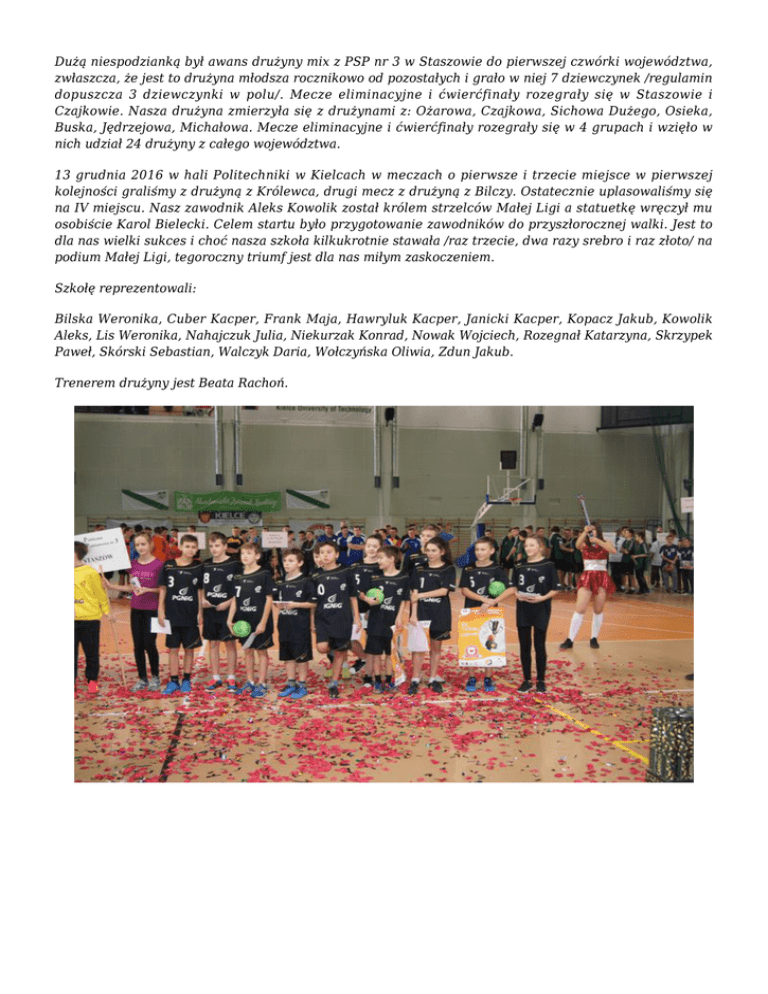 Dużą niespodzianką był awans drużyny mix z PSP nr 3 w Staszowie do pierwszej czwórki województwa, zwłaszcza, że jest to drużyna młodsza rocznikowo od pozostałych i grało w niej 7 dziewczynek /regulamin dopuszcza 3 dziewczynki w polu/. Mecze eliminacyjne i ćwierćfinały rozegrały się w Staszowie i Czajkowie. Nasza drużyna zmierzyła się z drużynami z: Ożarowa, Czajkowa, Sichowa Dużego, Osieka, Buska, Jędrzejowa, Michałowa. Mecze eliminacyjne i ćwierćfinały rozegrały się w 4 grupach i wzięło w nich udział 24 drużyny z całego województwa.

13 grudnia 2016 w hali Politechniki w Kielcach w meczach o pierwsze i trzecie miejsce w pierwszej kolejności graliśmy z drużyną z Królewca, drugi mecz z drużyną z Bilczy. Ostatecznie uplasowaliśmy się na IV miejscu. Nasz zawodnik Aleks Kowolik został królem strzelców Małej Ligi a statuetkę wręczył mu osobiście Karol Bielecki. Celem startu było przygotowanie zawodników do przyszłorocznej walki. Jest to dla nas wielki sukces i choć nasza szkoła kilkukrotnie stawała /raz trzecie, dwa razy srebro i raz złoto/ na podium Małej Ligi, tegoroczny triumf jest dla nas miłym zaskoczeniem.

Szkołę reprezentowali:

Bilska Weronika, Cuber Kacper, Frank Maja, Hawryluk Kacper, Janicki Kacper, Kopacz Jakub, Kowolik Aleks, Lis Weronika, Nahajczuk Julia, Niekurzak Konrad, Nowak Wojciech, Rozegnał Katarzyna, Skrzypek Paweł, Skórski Sebastian, Walczyk Daria, Wołczyńska Oliwia, Zdun Jakub.

Trenerem drużyny jest Beata Rachoń.

KIELCE

STASZÓW

PGNiG